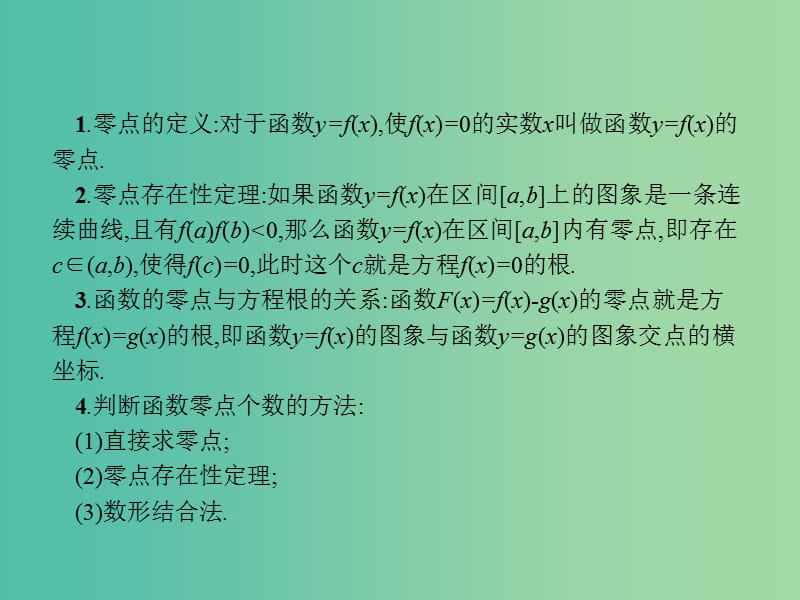 1.零点的定义:对于函数$y=f(x)$,使$f(x)=0$的实数$x$叫做函数$y=f(x)$的零点.

2.零点存在性定理:如果函数$y=f(x)$在区间$[a,b]$上的图象是一条连续曲线,且有$f(a)f(b)<0$,那么函数$y=f(x)$在区间$[a,b]$内有零点,即存在$c\in(a,b)$,使得$f(c)=0$,此时这个$c$就是方程$f(x)=0$的根.

3.函数的零点与方程根的关系:函数$F(x)=f(x)-g(x)$的零点就是方程$f(x)=g(x)$的根,即函数$y=f(x)$的图象与函数$y=g(x)$的图象交点的横坐标.

4.判断函数零点个数的方法:

(1)直接求零点;

(2)零点存在性定理;

(3)数形结合法.